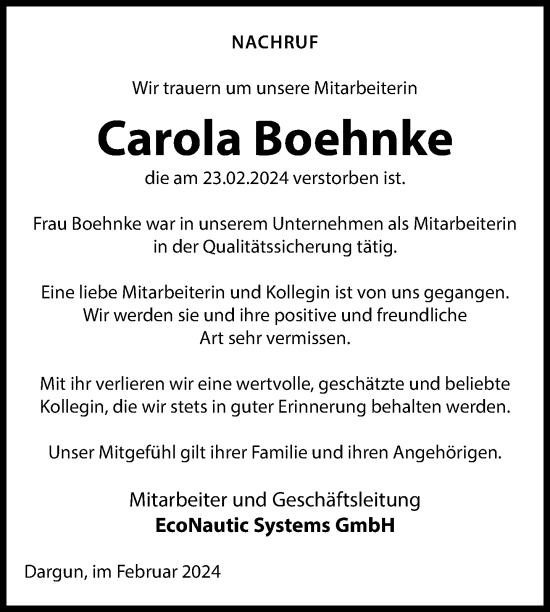 NACHRUF

Wir trauern um unsere Mitarbeiterin

Carola Boehnke

die am 23.02.2024 verstorben ist.

Frau Boehnke war in unserem Unternehmen als Mitarbeiterin in der Qualitätssicherung tätig.

Eine liebe Mitarbeiterin und Kollegin ist von uns gegangen. Wir werden sie und ihre positive und freundliche Art sehr vermissen.

Mit ihr verlieren wir eine wertvolle, geschätzte und beliebte Kollegin, die wir stets in guter Erinnerung behalten werden.

Unser Mitgefühl gilt ihrer Familie und ihren Angehörigen.

Mitarbeiter und Geschäftsleitung
EcoNautic Systems GmbH

Dargun, im Februar 2024